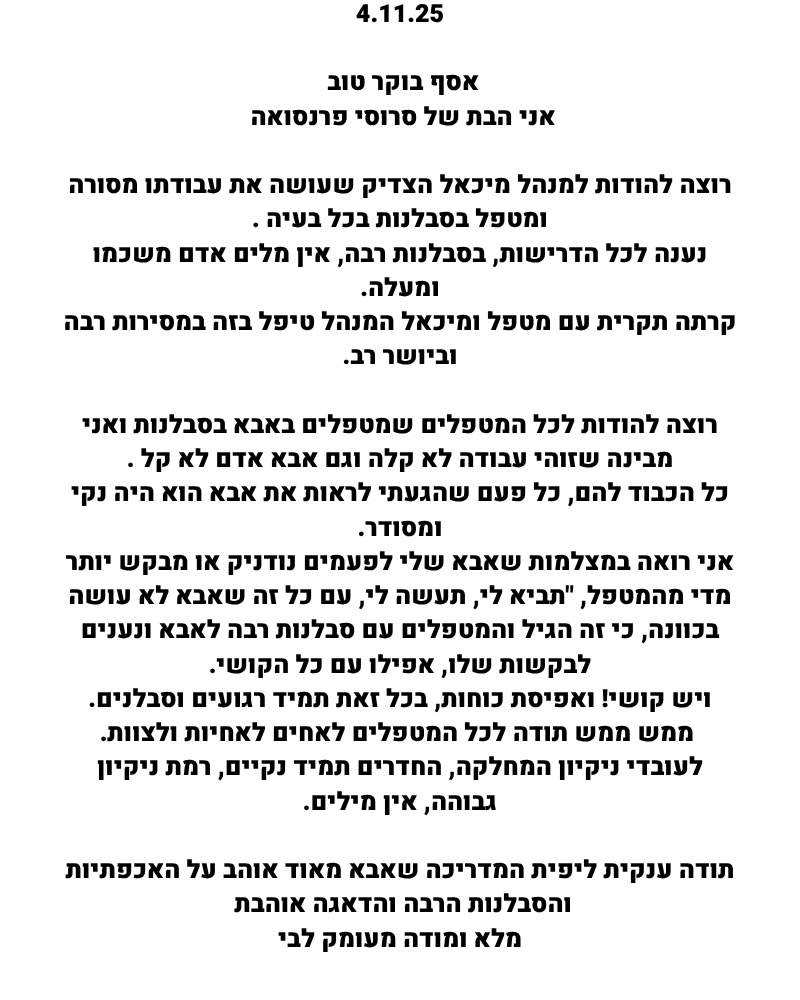 4.11.25

אסף בוקר טוב
אני הבת של סרוסי פרנסואה

רוצה להודות למנהל מיכאל הצדיק שעושה את עבודתו מסורה ומטפל בסבלנות בכל בעיה .
נענה לכל הדרישות, בסבלנות רבה, אין מלים אדם משכמו ומעלה.
קרתה תקרית עם מטפל ומיכאל המנהל טיפל בזה במסירות רבה וביושר רב.

רוצה להודות לכל המטפלים שמטפלים באבא בסבלנות ואני מבינה שזוהי עבודה לא קלה וגם אבא אדם לא קל .
כל הכבוד להם, כל פעם שהגעתי לראות את אבא הוא היה נקי ומסודר.
אני רואה במצלמות שאבא שלי לפעמים נודניק או מבקש יותר מדי מהמטפל, "תביא לי, תעשה לי, עם כל זה שאבא לא עושה בכוונה, כי זה הגיל והמטפלים עם סבלנות רבה לאבא ונענים לבקשות שלו, אפילו עם כל הקושי.
ויש קושי! ואפיסת כוחות, בכל זאת תמיד רגועים וסבלנים.
ממש ממש תודה לכל המטפלים לאחים לאחיות ולצוות.
לעובדי ניקיון המחלקה, החדרים תמיד נקיים, רמת ניקיון גבוהה, אין מילים.

תודה ענקית ליפית המדריכה שאבא מאוד אוהב על האכפתיות והסבלנות הרבה והדאגה אוהבת
מלא ומודה מעומק לבי